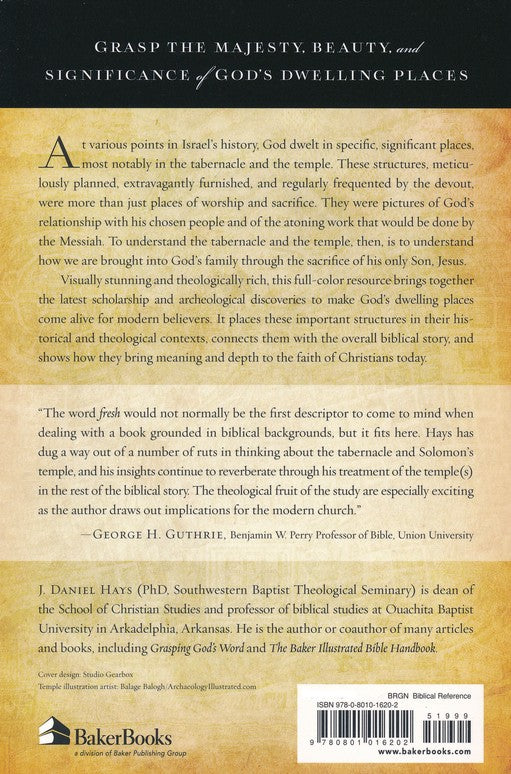 GRASP THE MAJESTY, BEAUTY, and SIGNIFICANCE of GOD'S DWELLING PLACES

At various points in Israel's history, God dwelt in specific, significant places, most notably in the tabernacle and the temple. These structures, meticulously planned, extravagantly furnished, and regularly frequented by the devout, were more than just places of worship and sacrifice. They were pictures of God's relationship with his chosen people and of the atoning work that would be done by the Messiah. To understand the tabernacle and the temple, then, is to understand how we are brought into God's family through the sacrifice of his only Son, Jesus.

Visually stunning and theologically rich, this full-color resource brings together the latest scholarship and archeological discoveries to make God's dwelling places come alive for modern believers. It places these important structures in their historical and theological contexts, connects them with the overall biblical story, and shows how they bring meaning and depth to the faith of Christians today.

"The word fresh would not normally be the first descriptor to come to mind when dealing with a book grounded in biblical backgrounds, but it fits here. Hays has dug a way out of a number of ruts in thinking about the tabernacle and Solomon's temple, and his insights continue to reverberate through his treatment of the temple(s) in the rest of the biblical story. The theological fruit of the study are especially exciting as the author draws out implications for the modern church."

—GEORGE H. GUTHRIE, Benjamin W. Perry Professor of Bible, Union University

J. DANIEL HAYS (PhD, Southwestern Baptist Theological Seminary) is dean of the School of Christian Studies and professor of biblical studies at Ouachita Baptist University in Arkadelphia, Arkansas. He is the author or coauthor of many articles and books, including Grasping God's Word and The Baker Illustrated Bible Handbook.

Cover design: Studio Gearbox
Temple illustration artist: Balage Balogh/ArchaeologyIllustrated.com

BakerBooks
a division of Baker Publishing Group

BRGN Biblical Reference
ISBN 978-0-8010-1620-2
51999
9 780801 016202
www.bakerbooks.com